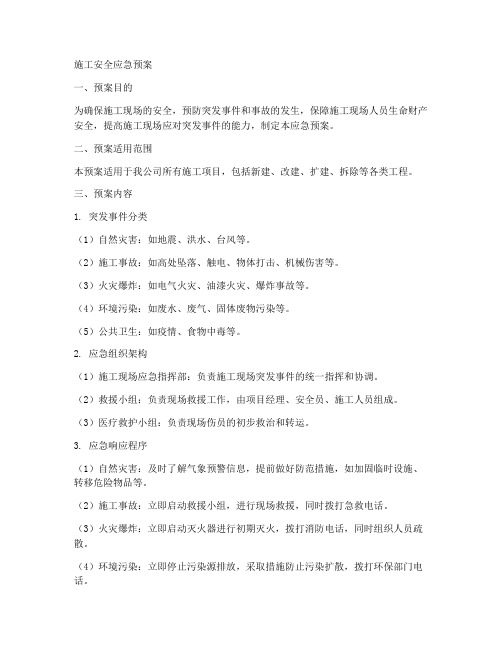 施工安全应急预案

一、预案目的

为确保施工现场的安全，预防突发事件和事故的发生，保障施工现场人员生命财产安全，提高施工现场应对突发事件的能力，制定本应急预案。

二、预案适用范围

本预案适用于我公司所有施工项目，包括新建、改建、扩建、拆除等各类工程。

三、预案内容

1. 突发事件分类

（1）自然灾害：如地震、洪水、台风等。

（2）施工事故：如高处坠落、触电、物体打击、机械伤害等。

（3）火灾爆炸：如电气火灾、油漆火灾、爆炸事故等。

（4）环境污染：如废水、废气、固体废物污染等。

（5）公共卫生：如疫情、食物中毒等。

2. 应急组织架构

（1）施工现场应急指挥部：负责施工现场突发事件的统一指挥和协调。

（2）救援小组：负责现场救援工作，由项目经理、安全员、施工人员组成。

（3）医疗救护小组：负责现场伤员的初步救治和转运。

3. 应急响应程序

（1）自然灾害：及时了解气象预警信息，提前做好防范措施，如加固临时设施、转移危险物品等。

（2）施工事故：立即启动救援小组，进行现场救援，同时拨打急救电话。

（3）火灾爆炸：立即启动灭火器进行初期灭火，拨打消防电话，同时组织人员疏散。

（4）环境污染：立即停止污染源排放，采取措施防止污染扩散，拨打环保部门电话。